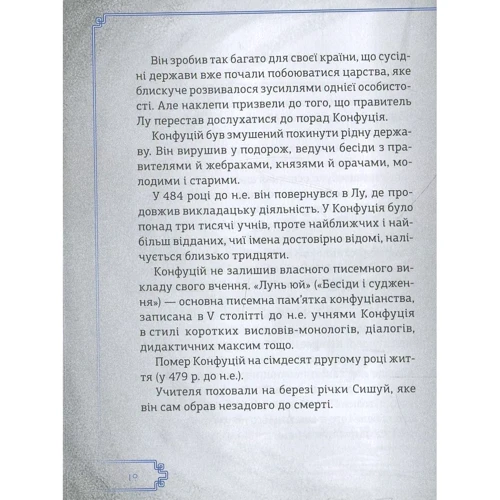 Він зробив так багато для своєї країни, що сусідні держави вже почали побоюватися царства, яке блискуче розвивалося зусиллями однієї особистості. Але наклепи призвели до того, що правитель Лу перестав дослухатися до порад Конфуція.

Конфуцій був змушений покинути рідну державу. Він вирушив у подорож, ведучи бесіди з правителями й жебраками, князями й орачами, молодими і старими.

У 484 році до н.е. він повернувся в Лу, де продовжив викладацьку діяльність. У Конфуція було понад три тисячі учнів, проте найближчих і найбільш відданих, чиї імена достовірно відомі, налічується близько тридцяти.

Конфуцій не залишив власного писемного викладу свого вчення. «Лунь юй» («Бесіди і судження») — основна писемна пам'ятка конфуціанства, записана в V столітті до н.е. учнями Конфуція в стилі коротких висловів-монологів, діалогів, дидактичних максим тощо.

Помер Конфуцій на сімдесят другому році життя (у 479 р. до н.е.).

Учителя поховали на березі річки Сишуй, яке він сам обрав незадовго до смерті.

10